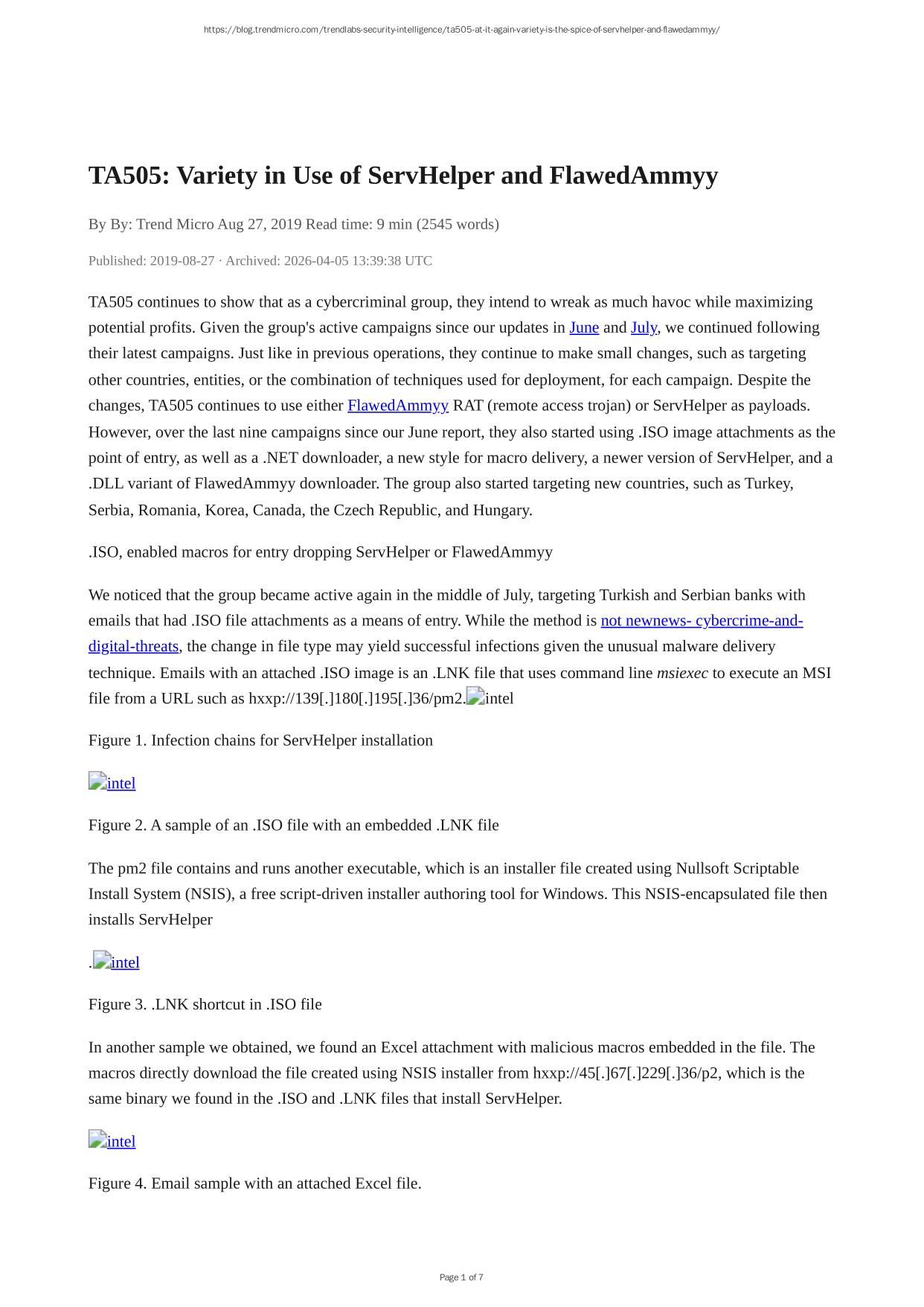 https://blog.trendmicro.com/trendlabs-security-intelligence/ta505-at-it-again-variety-is-the-spice-of-servhelper-and-flawedammyy/

TA505: Variety in Use of ServHelper and FlawedAmmyy

By By: Trend Micro Aug 27, 2019 Read time: 9 min (2545 words)

Published: 2019-08-27 · Archived: 2026-04-05 13:39:38 UTC

TA505 continues to show that as a cybercriminal group, they intend to wreak as much havoc while maximizing potential profits. Given the group's active campaigns since our updates in June and July, we continued following their latest campaigns. Just like in previous operations, they continue to make small changes, such as targeting other countries, entities, or the combination of techniques used for deployment, for each campaign. Despite the changes, TA505 continues to use either FlawedAmmyy RAT (remote access trojan) or ServHelper as payloads. However, over the last nine campaigns since our June report, they also started using .ISO image attachments as the point of entry, as well as a .NET downloader, a new style for macro delivery, a newer version of ServHelper, and a .DLL variant of FlawedAmmyy downloader. The group also started targeting new countries, such as Turkey, Serbia, Romania, Korea, Canada, the Czech Republic, and Hungary.

.ISO, enabled macros for entry dropping ServHelper or FlawedAmmyy

We noticed that the group became active again in the middle of July, targeting Turkish and Serbian banks with emails that had .ISO file attachments as a means of entry. While the method is not newnews- cybercrime-and-digital-threats, the change in file type may yield successful infections given the unusual malware delivery technique. Emails with an attached .ISO image is an .LNK file that uses command line msiexec to execute an MSI file from a URL such as hxxp://139[.]180[.]195[.]36/pm2.intel

Figure 1. Infection chains for ServHelper installation

intel

Figure 2. A sample of an .ISO file with an embedded .LNK file

The pm2 file contains and runs another executable, which is an installer file created using Nullsoft Scriptable Install System (NSIS), a free script-driven installer authoring tool for Windows. This NSIS-encapsulated file then installs ServHelper

.intel

Figure 3. .LNK shortcut in .ISO file

In another sample we obtained, we found an Excel attachment with malicious macros embedded in the file. The macros directly download the file created using NSIS installer from hxxp://45[.]67[.]229[.]36/p2, which is the same binary we found in the .ISO and .LNK files that install ServHelper.

intel

Figure 4. Email sample with an attached Excel file.

Page 1 of 7